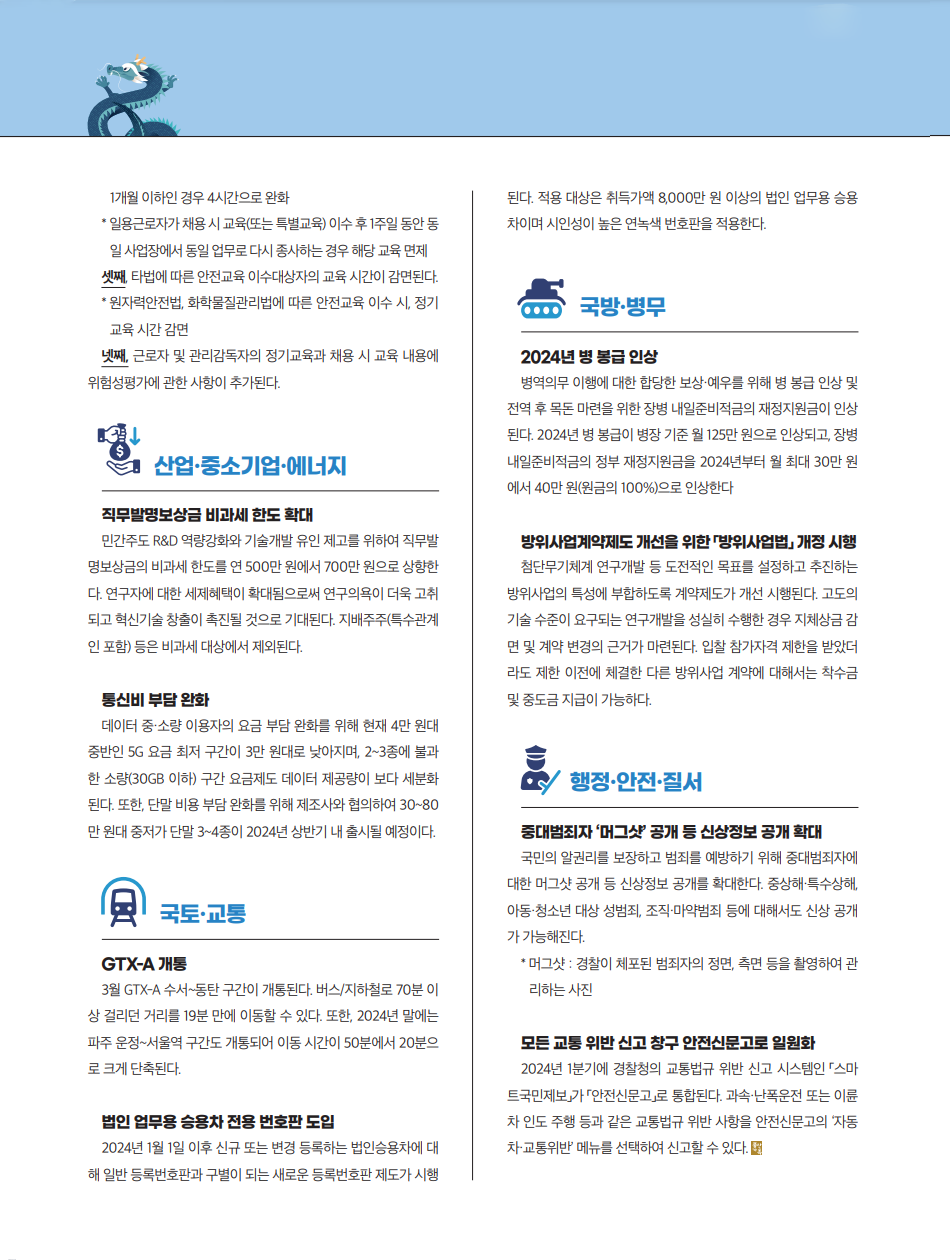 1개월 이하인 경우 4시간으로 완화

* 일용근로자가 채용 시 교육(또는 특별교육) 이수 후 1주일 동안 동일 사업장에서 동일 업무로 다시 종사하는 경우 해당 교육 면제

셋째, 타법에 따른 안전교육 이수대상자의 교육 시간이 감면된다.

* 원자력안전법, 화학물질관리법에 따른 안전교육 이수 시, 정기 교육 시간 감면

넷째, 근로자 및 관리감독자의 정기교육과 채용 시 교육 내용에 위험성평가에 관한 사항이 추가된다.

산업·중소기업·에너지

직무발명보상금 비과세 한도 확대

민간주도 R&D 역량강화와 기술개발 유인 제고를 위하여 직무발명보상금의 비과세 한도를 연 500만 원에서 700만 원으로 상향한다. 연구자에 대한 세제혜택이 확대됨으로써 연구의욕이 더욱 고취되고 혁신기술 창출이 촉진될 것으로 기대된다. 지배주주(특수관계인 포함) 등은 비과세 대상에서 제외된다.

통신비 부담 완화

데이터 중·소량 이용자의 요금 부담 완화를 위해 현재 4만 원대 중반인 5G 요금 최저 구간이 3만 원대로 낮아지며, 2~3종에 불과한 소량(30GB 이하) 구간 요금제도 데이터 제공량이 보다 세분화된다. 또한, 단말 비용 부담 완화를 위해 제조사와 협의하여 30~80만 원대 중저가 단말 3~4종이 2024년 상반기 내 출시될 예정이다.

국토·교통

GTX-A 개통

3월 GTX-A 수서~동탄 구간이 개통된다. 버스/지하철로 70분 이상 걸리던 거리를 19분 만에 이동할 수 있다. 또한, 2024년 말에는 파주 운정~서울역 구간도 개통되어 이동 시간이 50분에서 20분으로 크게 단축된다.

법인 업무용 승용차 전용 번호판 도입

2024년 1월 1일 이후 신규 또는 변경 등록하는 법인승용차에 대해 일반 등록번호판과 구별이 되는 새로운 등록번호판 제도가 시행된다. 적용 대상은 취득가액 8,000만 원 이상의 법인 업무용 승용차이며 시인성이 높은 연녹색 번호판을 적용한다.

국방·병무

2024년 병 봉급 인상

병역의무 이행에 대한 합당한 보상·예우를 위해 병 봉급 인상 및 전역 후 목돈 마련을 위한 장병 내일준비적금의 재정지원금이 인상된다. 2024년 병 봉급이 병장 기준 월 125만 원으로 인상되고, 장병 내일준비적금의 정부 재정지원금을 2024년부터 월 최대 30만 원에서 40만 원(원금의 100%)으로 인상한다

방위사업계약제도 개선을 위한 「방위사업법」 개정 시행

첨단무기체계 연구개발 등 도전적인 목표를 설정하고 추진하는 방위사업의 특성에 부합하도록 계약제도가 개선 시행된다. 고도의 기술 수준이 요구되는 연구개발을 성실히 수행한 경우 지체상금 감면 및 계약 변경의 근거가 마련된다. 입찰 참가자격 제한을 받았더라도 제한 이전에 체결한 다른 방위사업 계약에 대해서는 착수금 및 중도금 지급이 가능하다.

행정·안전·질서

중대범죄자 '머그샷' 공개 등 신상정보 공개 확대

국민의 알권리를 보장하고 범죄를 예방하기 위해 중대범죄자에 대한 머그샷 공개 등 신상정보 공개를 확대한다. 중상해·특수상해, 아동·청소년 대상 성범죄, 조직·마약범죄 등에 대해서도 신상 공개가 가능해진다.

* 머그샷 : 경찰이 체포된 범죄자의 정면, 측면 등을 촬영하여 관리하는 사진

모든 교통 위반 신고 창구 안전신문고로 일원화

2024년 1분기에 경찰청의 교통법규 위반 신고 시스템인 「스마트국민제보」가 「안전신문고」로 통합된다. 과속·난폭운전 또는 이륜차 인도 주행 등과 같은 교통법규 위반 사항을 안전신문고의 '자동차·교통위반' 메뉴를 선택하여 신고할 수 있다.